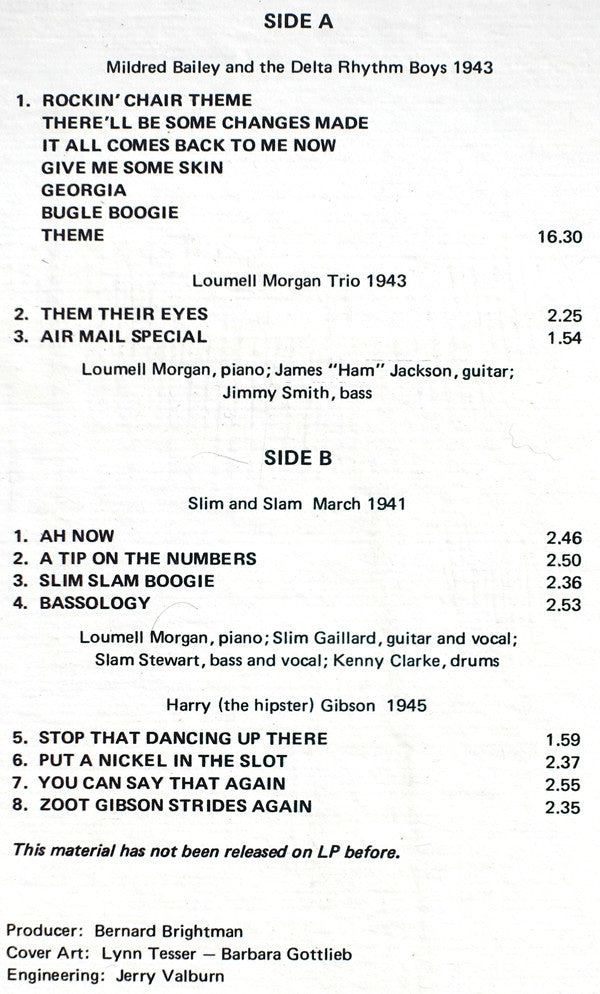 SIDE A

Mildred Bailey and the Delta Rhythm Boys 1943

1. ROCKIN' CHAIR THEME
THERE'LL BE SOME CHANGES MADE
IT ALL COMES BACK TO ME NOW
GIVE ME SOME SKIN
GEORGIA
BUGLE BOOGIE
THEME 16.30

Loumell Morgan Trio 1943

2. THEM THEIR EYES 2.25
3. AIR MAIL SPECIAL 1.54

Loumell Morgan, piano; James "Ham" Jackson, guitar; Jimmy Smith, bass

SIDE B

Slim and Slam March 1941

1. AH NOW 2.46
2. A TIP ON THE NUMBERS 2.50
3. SLIM SLAM BOOGIE 2.36
4. BASSOLOGY 2.53

Loumell Morgan, piano; Slim Gaillard, guitar and vocal; Slam Stewart, bass and vocal; Kenny Clarke, drums

Harry (the hipster) Gibson 1945

5. STOP THAT DANCING UP THERE 1.59
6. PUT A NICKEL IN THE SLOT 2.37
7. YOU CAN SAY THAT AGAIN 2.55
8. ZOOT GIBSON STRIDES AGAIN 2.35

This material has not been released on LP before.

Producer: Bernard Brightman
Cover Art: Lynn Tesser — Barbara Gottlieb
Engineering: Jerry Valburn